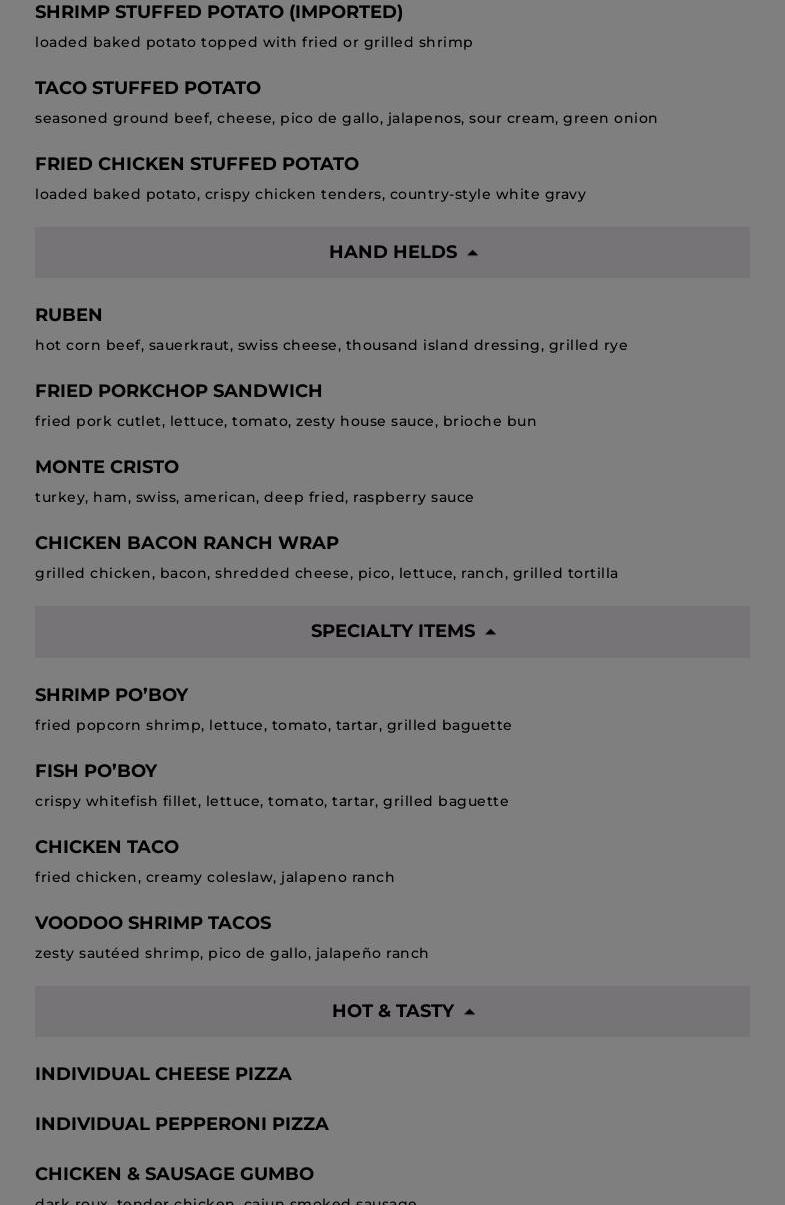 SHRIMP STUFFED POTATO (IMPORTED)
loaded baked potato topped with fried or grilled shrimp

TACO STUFFED POTATO
seasoned ground beef, cheese, pico de gallo, jalapenos, sour cream, green onion

FRIED CHICKEN STUFFED POTATO
loaded baked potato, crispy chicken tenders, country-style white gravy

HAND HELDS

RUBEN
hot corn beef, sauerkraut, swiss cheese, thousand island dressing, grilled rye

FRIED PORKCHOP SANDWICH
fried pork cutlet, lettuce, tomato, zesty house sauce, brioche bun

MONTE CRISTO
turkey, ham, swiss, american, deep fried, raspberry sauce

CHICKEN BACON RANCH WRAP
grilled chicken, bacon, shredded cheese, pico, lettuce, ranch, grilled tortilla

SPECIALTY ITEMS

SHRIMP PO'BOY
fried popcorn shrimp, lettuce, tomato, tartar, grilled baguette

FISH PO'BOY
crispy whitefish fillet, lettuce, tomato, tartar, grilled baguette

CHICKEN TACO
fried chicken, creamy coleslaw, jalapeno ranch

VOODOO SHRIMP TACOS
zesty sautéed shrimp, pico de gallo, jalapeño ranch

HOT & TASTY

INDIVIDUAL CHEESE PIZZA

INDIVIDUAL PEPPERONI PIZZA

CHICKEN & SAUSAGE GUMBO
dark roux, tender chicken, cajun smoked sausage